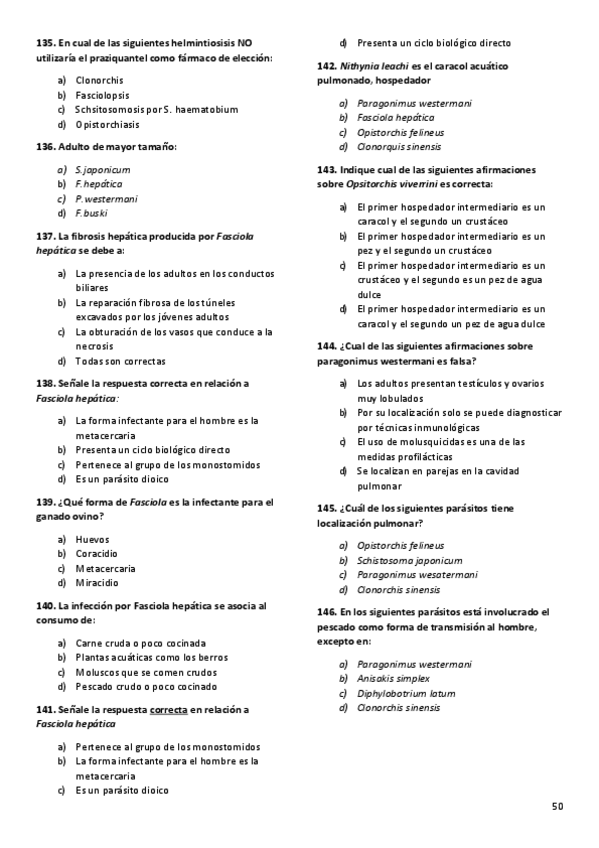 135. En cual de las siguientes helmintiosisis NO utilizaría el praziquantel como fármaco de elección:

a) Clonorchis
b) Fasciolopsis
c) Schsitosomosis por S. haematobium
d) Opistorchiasis

136. Adulto de mayor tamaño:

a) S.japonicum
b) F.hepática
c) P.westermani
d) F.buski

137. La fibrosis hepática producida por Fasciola hepática se debe a:

a) La presencia de los adultos en los conductos biliares
b) La reparación fibrosa de los túneles excavados por los jóvenes adultos
c) La obturación de los vasos que conduce a la necrosis
d) Todas son correctas

138. Señale la respuesta correcta en relación a Fasciola hepática:

a) La forma infectante para el hombre es la metacercaria
b) Presenta un ciclo biológico directo
c) Pertenece al grupo de los monostomidos
d) Es un parásito dioico

139. ¿Qué forma de Fasciola es la infectante para el ganado ovino?

a) Huevos
b) Coracidio
c) Metacercaria
d) Miracidio

140. La infección por Fasciola hepática se asocia al consumo de:

a) Carne cruda o poco cocinada
b) Plantas acuáticas como los berros
c) Moluscos que se comen crudos
d) Pescado crudo o poco cocinado

141. Señale la respuesta correcta en relación a Fasciola hepática

a) Pertenece al grupo de los monostomidos
b) La forma infectante para el hombre es la metacercaria
c) Es un parásito dioico
d) Presenta un ciclo biológico directo

142. Nithynia leachi es el caracol acuático pulmonado, hospedador

a) Paragonimus westermani
b) Fasciola hepática
c) Opistorchis felineus
d) Clonorquis sinensis

143. Indique cual de las siguientes afirmaciones sobre Opsitorchis viverrini es correcta:

a) El primer hospedador intermediario es un caracol y el segundo un crustáceo
b) El primer hospedador intermediario es un pez y el segundo un crustáceo
c) El primer hospedador intermediario es un crustáceo y el segundo es un pez de agua dulce
d) El primer hospedador intermediario es un caracol y el segundo un pez de agua dulce

144. ¿Cual de las siguientes afirmaciones sobre paragonimus westermani es falsa?

a) Los adultos presentan testículos y ovarios muy lobulados
b) Por su localización solo se puede diagnosticar por técnicas inmunológicas
c) El uso de molusquicidas es una de las medidas profilácticas
d) Se localizan en parejas en la cavidad pulmonar

145. ¿Cuál de los siguientes parásitos tiene localización pulmonar?

a) Opistorchis felineus
b) Schistosoma japonicum
c) Paragonimus wesatermani
d) Clonorchis sinensis

146. En los siguientes parásitos está involucrado el pescado como forma de transmisión al hombre, excepto en:

a) Paragonimus westermani
b) Anisakis simplex
c) Diphylobotrium latum
d) Clonorchis sinensis

50